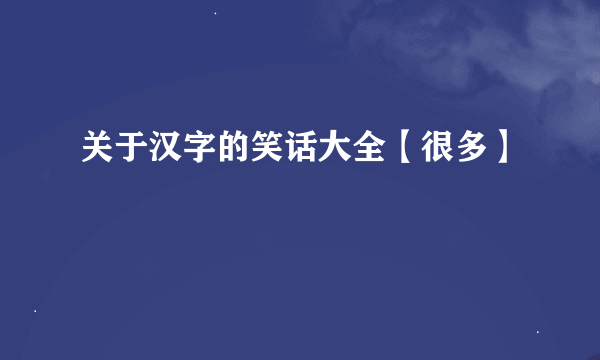 关于汉字的笑话大全【很多】